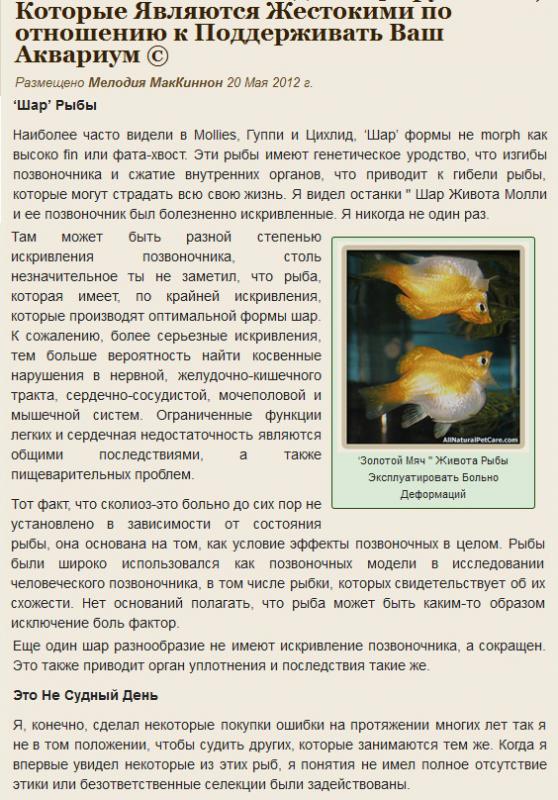 Которые Являются Жестокими по отношению к Поддерживать Ваш Аквариум ©

Размещено Мелодия МакКиннон 20 Мая 2012 г.

'Шар' Рыбы

Наиболее часто видели в Mollies, Гуппи и Цихлид, 'Шар' формы не morph как высоко fin или фата-хвост. Эти рыбы имеют генетическое уродство, что изгибы позвоночника и сжатие внутренних органов, что приводит к гибели рыбы, которые могут страдать всю свою жизнь. Я видел останки " Шар Живота Молли и ее позвоночник был болезненно искривленные. Я никогда не один раз.

Там может быть разной степенью искривления позвоночника, столь незначительное ты не заметил, что рыба, которая имеет, по крайней искривления, которые производят оптимальной формы шар. К сожалению, более серьезные искривления, тем больше вероятность найти косвенные нарушения в нервной, желудочно-кишечного тракта, сердечно-сосудистой, мочеполовой и мышечной систем. Ограниченные функции легких и сердечная недостаточность являются общими последствиями, а также пищеварительных проблем.

AllNaturalPetCare.com

'Золотой Мяч " Живота Рыбы Эксплуатировать Больно Деформаций

Тот факт, что сколиоз-это больно до сих пор не установлено в зависимости от состояния рыбы, она основана на том, как условие эффекты позвоночных в целом. Рыбы были широко использовался как позвоночных модели в исследовании человеческого позвоночника, в том числе рыбки, которых свидетельствует об их схожести. Нет оснований полагать, что рыба может быть каким-то образом исключение боль фактор.

Еще один шар разнообразие не имеют искривление позвоночника, а сокращен. Это также приводит орган уплотнения и последствия такие же.

Это Не Судный День

Я, конечно, сделал некоторые покупки ошибки на протяжении многих лет так я не в том положении, чтобы судить других, которые занимаются тем же. Когда я впервые увидел некоторые из этих рыб, я понятия не имел полное отсутствие этики или безответственные селекции были задействованы.